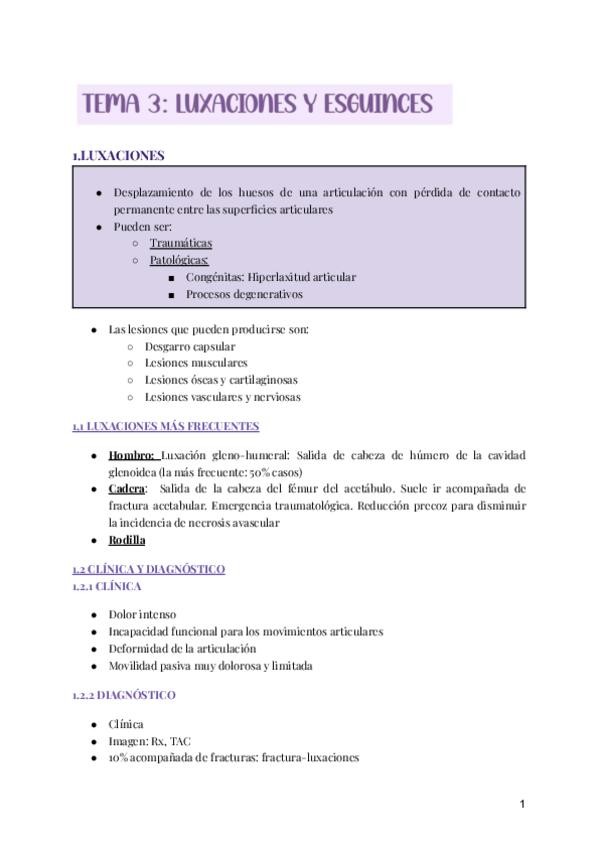 TEMA 3: LUXACIONES Y ESGUINCES

1.LUXACIONES

- Desplazamiento de los huesos de una articulación con pérdida de contacto permanente entre las superficies articulares
- Pueden ser:
  - Traumáticas
  - Patológicas:
    - Congénitas: Hiperlaxitud articular
    - Procesos degenerativos

- Las lesiones que pueden producirse son:
  - Desgarro capsular
  - Lesiones musculares
  - Lesiones óseas y cartilaginosas
  - Lesiones vasculares y nerviosas

1.1 LUXACIONES MÁS FRECUENTES

- Hombro: Luxación gleno-humeral: Salida de cabeza de húmero de la cavidad glenoidea (la más frecuente: 50% casos)
- Cadera: Salida de la cabeza del fémur del acetábulo. Suele ir acompañada de fractura acetabular. Emergencia traumatológica. Reducción precoz para disminuir la incidencia de necrosis avascular
- Rodilla

1.2 CLÍNICA Y DIAGNÓSTICO
1.2.1 CLÍNICA

- Dolor intenso
- Incapacidad funcional para los movimientos articulares
- Deformidad de la articulación
- Movilidad pasiva muy dolorosa y limitada

1.2.2 DIAGNÓSTICO

- Clínica
- Imagen: Rx, TAC
- 10% acompañada de fracturas: fractura-luxaciones

1